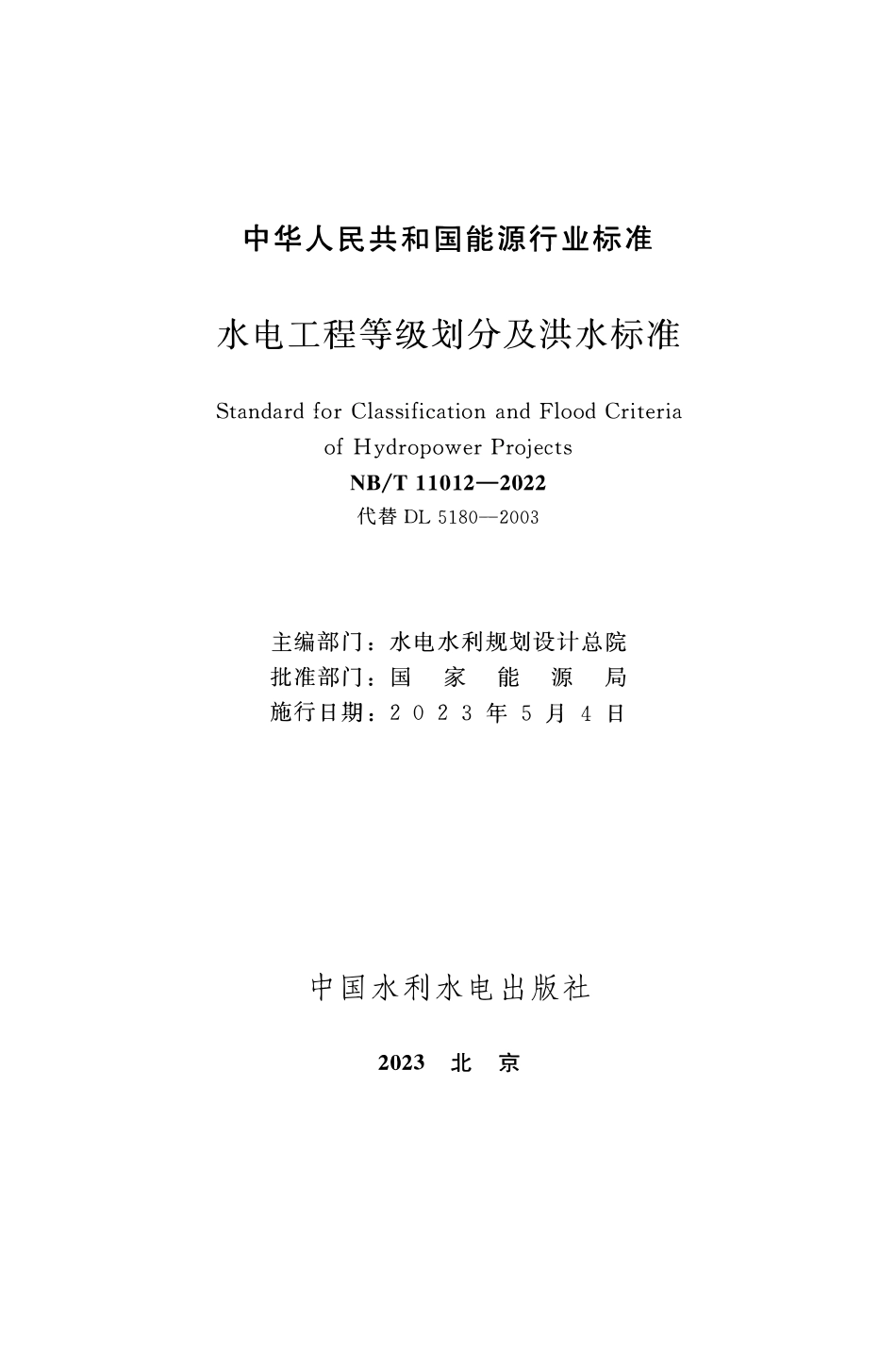 中华人民共和国能源行业标准

水电工程等级划分及洪水标准

Standard for Classification and Flood Criteria of Hydropower Projects

NB/T 11012—2022

代替DL 5180—2003

主编部门：水电水利规划设计总院
批准部门：国家能源局
施行日期：2023年5月4日

中国水利水电出版社

2023 北京